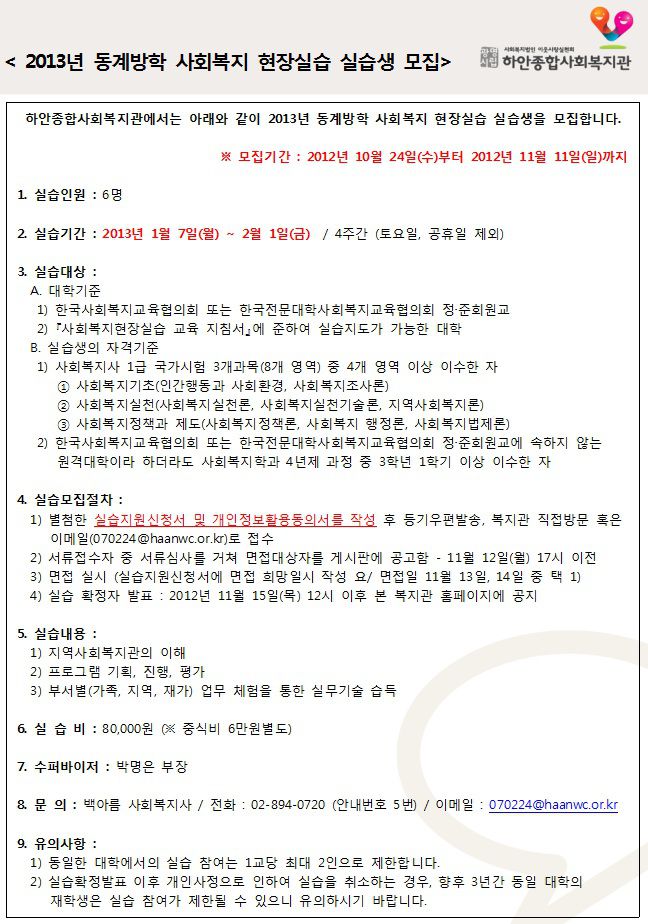 < 2013년 동계방학 사회복지 현장실습 실습생 모집>

사회복지법인 이웃사랑실천회
하안종합사회복지관

하안종합사회복지관에서는 아래와 같이 2013년 동계방학 사회복지 현장실습 실습생을 모집합니다.

※ 모집기간 : 2012년 10월 24일(수)부터 2012년 11월 11일(일)까지

1. 실습인원 : 6명

2. 실습기간 : 2013년 1월 7일(월) ~ 2월 1일(금) / 4주간 (토요일, 공휴일 제외)

3. 실습대상 :
A. 대학기준
1) 한국사회복지교육협의회 또는 한국전문대학사회복지교육협의회 정·준회원교
2) 『사회복지현장실습 교육 지침서』에 준하여 실습지도가 가능한 대학
B. 실습생의 자격기준
1) 사회복지사 1급 국가시험 3개과목(8개 영역) 중 4개 영역 이상 이수한 자
① 사회복지기초(인간행동과 사회환경, 사회복지조사론)
② 사회복지실천(사회복지실천론, 사회복지실천기술론, 지역사회복지론)
③ 사회복지정책과 제도(사회복지정책론, 사회복지 행정론, 사회복지법제론)
2) 한국사회복지교육협의회 또는 한국전문대학사회복지교육협의회 정·준회원교에 속하지 않는 원격대학이라 하더라도 사회복지학과 4년제 과정 중 3학년 1학기 이상 이수한 자

4. 실습모집절차 :
1) 별첨한 실습지원신청서 및 개인정보활용동의서를 작성 후 등기우편발송, 복지관 직접방문 혹은 이메일(070224@haanwc.or.kr)로 접수
2) 서류접수자 중 서류심사를 거쳐 면접대상자를 게시판에 공고함 - 11월 12일(월) 17시 이전
3) 면접 실시 (실습지원신청서에 면접 희망일시 작성 요/ 면접일 11월 13일, 14일 중 택 1)
4) 실습 확정자 발표 : 2012년 11월 15일(목) 12시 이후 본 복지관 홈페이지에 공지

5. 실습내용 :
1) 지역사회복지관의 이해
2) 프로그램 기획, 진행, 평가
3) 부서별(가족, 지역, 재가) 업무 체험을 통한 실무기술 습득

6. 실 습 비 : 80,000원 (※ 중식비 6만원별도)

7. 수퍼바이저 : 박명은 부장

8. 문 의 : 백아름 사회복지사 / 전화 : 02-894-0720 (안내번호 5번) / 이메일 : 070224@haanwc.or.kr

9. 유의사항 :
1) 동일한 대학에서의 실습 참여는 1교당 최대 2인으로 제한합니다.
2) 실습확정발표 이후 개인사정으로 인하여 실습을 취소하는 경우, 향후 3년간 동일 대학의 재학생은 실습 참여가 제한될 수 있으니 유의하시기 바랍니다.